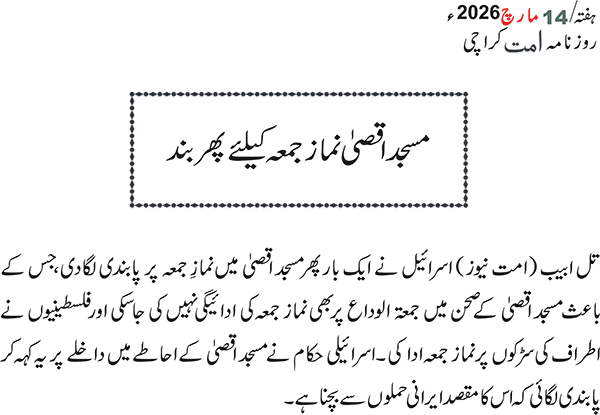 ہفتہ/14 مارچ 2026ء
روزنامہ امت کراچی

مسجد اقصیٰ نماز جمعہ کیلئے پھر بند

تل ابیب (امت نیوز) اسرائیل نے ایک بار پھر مسجد اقصیٰ میں نمازِ جمعہ پر پابندی لگادی، جس کے باعث مسجد اقصیٰ کے صحن میں جمعۃ الوداع پر بھی نماز جمعہ کی ادائیگی نہیں کی جاسکی اور فلسطینیوں نے اطراف کی سڑکوں پر نماز جمعہ ادا کی۔ اسرائیلی حکام نے مسجد اقصیٰ کے احاطے میں داخلے پر یہ کہہ کر پابندی لگائی کہ اس کا مقصد ایرانی حملوں سے بچنا ہے۔